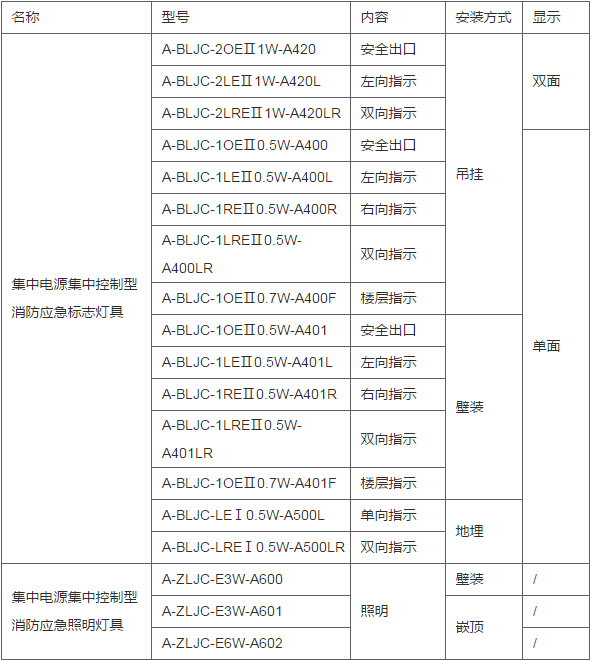 | 名称 | 型号 | 内容 | 安装方式 | 显示 |
|---|---|---|---|---|
| 集中电源集中控制型消防应急标志灯具 | A-BLJC-2OEⅡ1W-A420 | 安全出口 | 吊挂 | 双面 |
| | A-BLJC-2LEⅡ1W-A420L | 左向指示 | | |
| | A-BLJC-2LREⅡ1W-A420LR | 双向指示 | | |
| | A-BLJC-1OEⅡ0.5W-A400 | 安全出口 | | 单面 |
| | A-BLJC-1LEⅡ0.5W-A400L | 左向指示 | | |
| | A-BLJC-1REⅡ0.5W-A400R | 右向指示 | | |
| | A-BLJC-1LREⅡ0.5W-A400LR | 双向指示 | | |
| | A-BLJC-1OEⅡ0.7W-A400F | 楼层指示 | | |
| | A-BLJC-1OEⅡ0.5W-A401 | 安全出口 | 壁装 | |
| | A-BLJC-1LEⅡ0.5W-A401L | 左向指示 | | |
| | A-BLJC-1REⅡ0.5W-A401R | 右向指示 | | |
| | A-BLJC-1LREⅡ0.5W-A401LR | 双向指示 | | |
| | A-BLJC-1OEⅡ0.7W-A401F | 楼层指示 | | |
| | A-BLJC-LEⅠ0.5W-A500L | 单向指示 | 地埋 | |
| | A-BLJC-LREⅠ0.5W-A500LR | 双向指示 | | |
| 集中电源集中控制型消防应急照明灯具 | A-ZLJC-E3W-A600 | 照明 | 壁装 | / |
| | A-ZLJC-E3W-A601 | | 嵌顶 | / |
| | A-ZLJC-E6W-A602 | | | / |